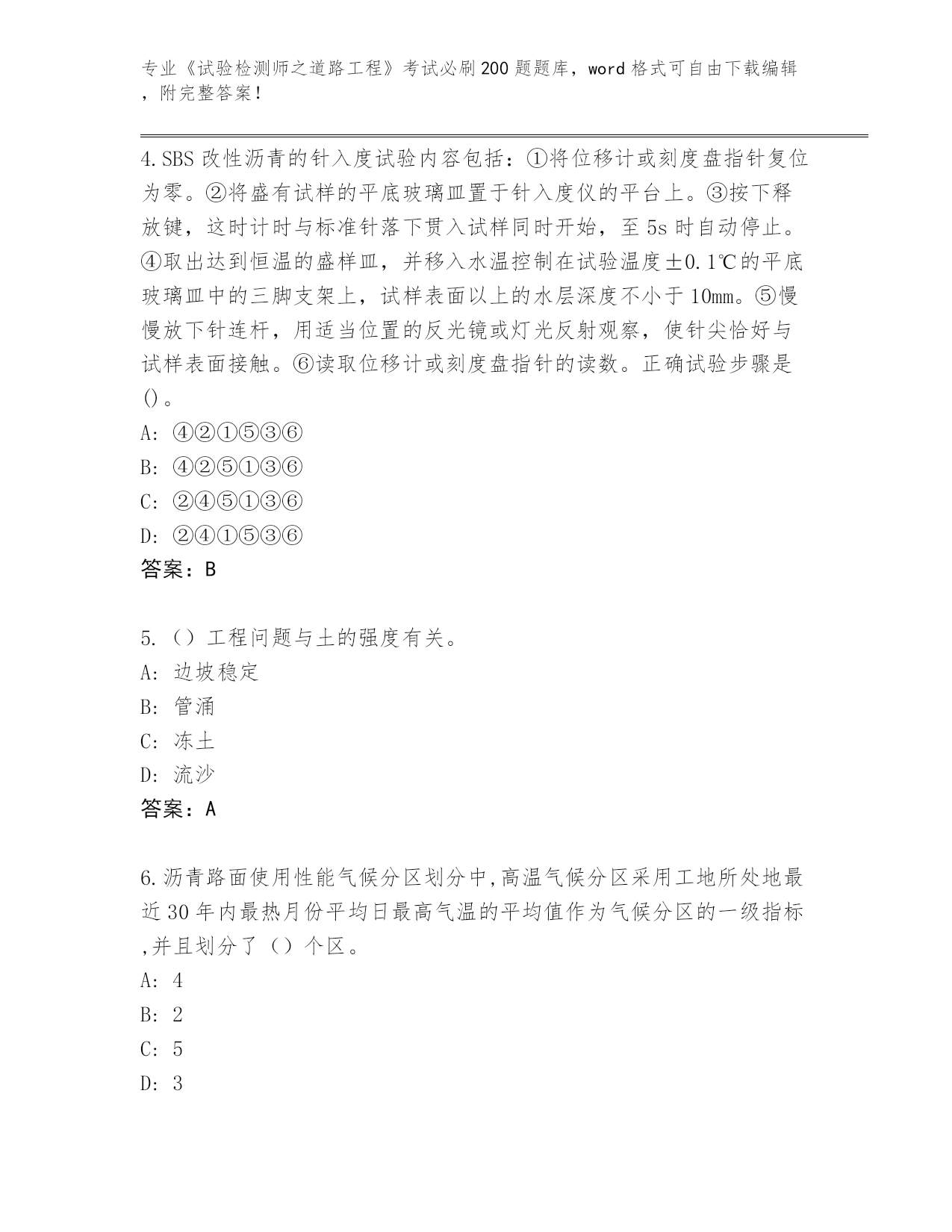 专业《试验检测师之道路工程》考试必刷200题题库，word格式可自由下载编辑，附完整答案！

4.SBS改性沥青的针入度试验内容包括：①将位移计或刻度盘指针复位为零。②将盛有试样的平底玻璃皿置于针入度仪的平台上。③按下释放键，这时计时与标准针落下贯入试样同时开始，至5s时自动停止。④取出达到恒温的盛样皿，并移入水温控制在试验温度±0.1℃的平底玻璃皿中的三脚支架上，试样表面以上的水层深度不小于10mm。⑤慢慢放下针连杆，用适当位置的反光镜或灯光反射观察，使针尖恰好与试样表面接触。⑥读取位移计或刻度盘指针的读数。正确试验步骤是()。
A: ④②①⑤③⑥
B: ④②⑤①③⑥
C: ②④⑤①③⑥
D: ②④①⑤③⑥
答案：B

5.（）工程问题与土的强度有关。
A: 边坡稳定
B: 管涌
C: 冻土
D: 流沙
答案：A

6.沥青路面使用性能气候分区划分中,高温气候分区采用工地所处地最近30年内最热月份平均日最高气温的平均值作为气候分区的一级指标,并且划分了（）个区。
A: 4
B: 2
C: 5
D: 3